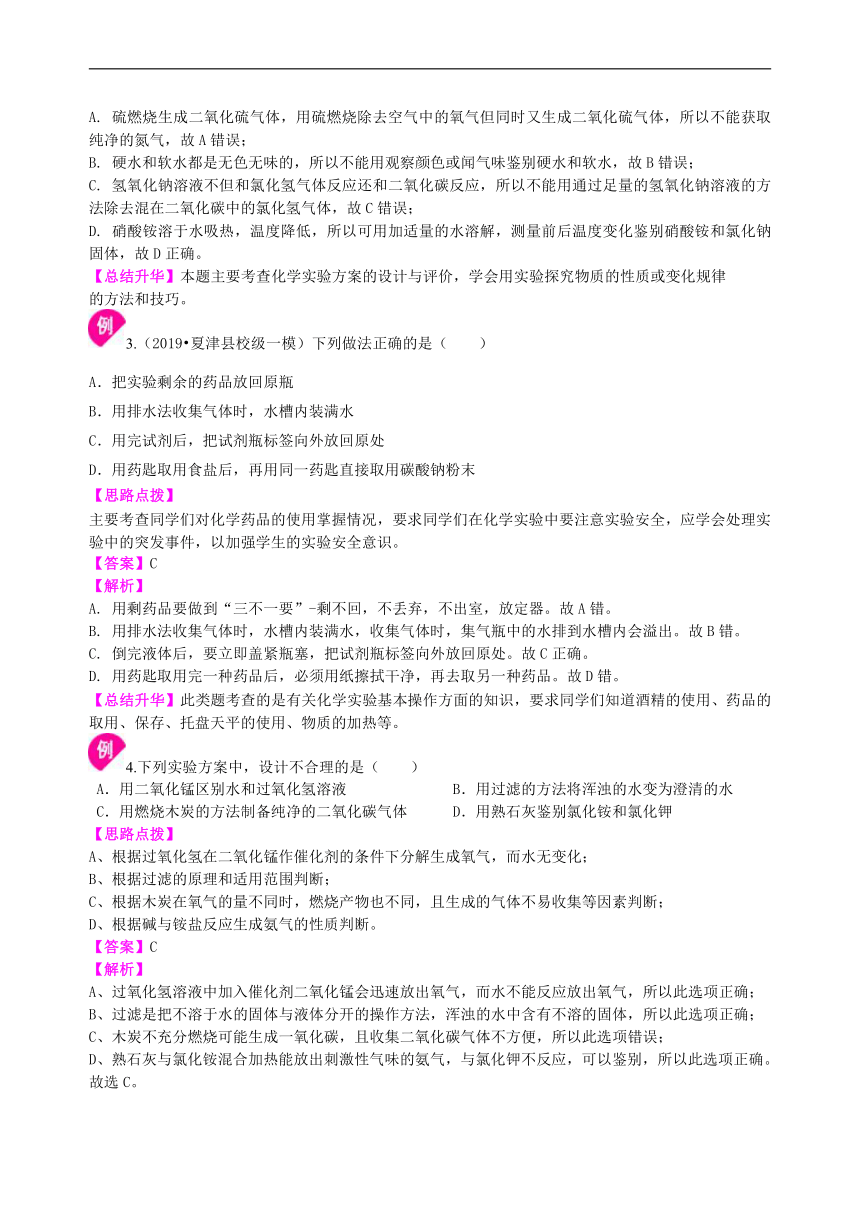 A. 硫燃烧生成二氧化硫气体，用硫燃烧除去空气中的氧气但同时又生成二氧化硫气体，所以不能获取纯净的氮气，故 A 错误；
B. 硬水和软水都是无色无味的，所以不能用观察颜色或闻气味鉴别硬水和软水，故 B 错误；
C. 氢氧化钠溶液不但和氯化氢气体反应还和二氧化碳反应，所以不能用通过足量的氢氧化钠溶液的方法除去混在二氧化碳中的氯化氢气体，故 C 错误；
D. 硝酸铵溶于水吸热，温度降低，所以可用加适量的水溶解，测量前后温度变化鉴别硝酸铵和氯化钠固体，故 D 正确。
【总结升华】本题主要考查化学实验方案的设计与评价，学会用实验探究物质的性质或变化规律的方法和技巧。

例
3.（2019•夏津县校级一模）下列做法正确的是（　　）
A．把实验剩余的药品放回原瓶
B．用排水法收集气体时，水槽内装满水
C．用完试剂后，把试剂瓶标签向外放回原处
D．用药匙取用食盐后，再用同一药匙直接取用碳酸钠粉末
【思路点拨】
主要考查同学们对化学药品的使用掌握情况，要求同学们在化学实验中要注意实验安全，应学会处理实验中的突发事件，以加强学生的实验安全意识。
【答案】C
【解析】
A. 用剩药品要做到“三不一要”-剩不回，不丢弃，不出室，放定器。故 A 错。
B. 用排水法收集气体时，水槽内装满水，收集气体时，集气瓶中的水排到水槽内会溢出。故 B 错。
C. 倒完液体后，要立即盖紧瓶塞，把试剂瓶标签向外放回原处。故 C 正确。
D. 用药匙取用完一种药品后，必须用纸擦拭干净，再去取另一种药品。故 D 错。
【总结升华】此类题考查的是有关化学实验基本操作方面的知识，要求同学们知道酒精的使用、药品的取用、保存、托盘天平的使用、物质的加热等。

例
4.下列实验方案中，设计不合理的是（　　）
A．用二氧化锰区别水和过氧化氢溶液
B．用过滤的方法将浑浊的水变为澄清的水
C．用燃烧木炭的方法制备纯净的二氧化碳气体
D．用熟石灰鉴别氯化铵和氯化钾
【思路点拨】
A、根据过氧化氢在二氧化锰作催化剂的条件下分解生成氧气，而水无变化；
B、根据过滤的原理和适用范围判断；
C、根据木炭在氧气的量不同时，燃烧产物也不同，且生成的气体不易收集等因素判断；
D、根据碱与铵盐反应生成氨气的性质判断。
【答案】C
【解析】
A、过氧化氢溶液中加入催化剂二氧化锰会迅速放出氧气，而水不能反应放出氧气，所以此选项正确；
B、过滤是把不溶于水的固体与液体分开的操作方法，浑浊的水中含有不溶的固体，所以此选项正确；
C、木炭不充分燃烧可能生成一氧化碳，且收集二氧化碳气体不方便，所以此选项错误；
D、熟石灰与氯化铵混合加热能放出刺激性气味的氨气，与氯化钾不反应，可以鉴别，所以此选项正确。
故选 C。